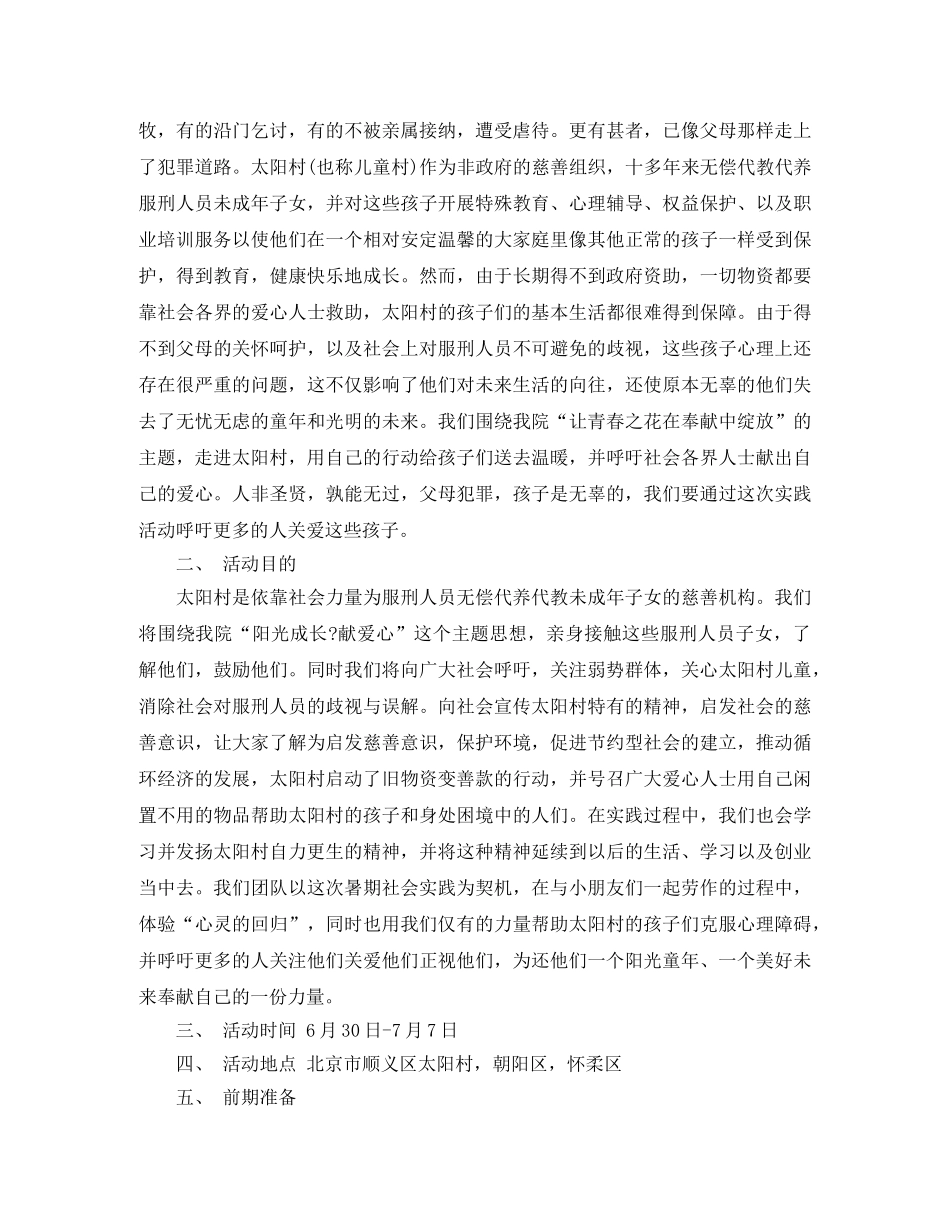 牧，有的沿门乞讨，有的不被亲属接纳，遭受虐待。更有甚者，已像父母那样走上了犯罪道路。太阳村(也称儿童村)作为非政府的慈善组织，十多年来无偿代教代养服刑人员未成年子女，并对这些孩子开展特殊教育、心理辅导、权益保护、以及职业培训服务以使他们在一个相对安定温馨的大家庭里像其他正常的孩子一样受到保护，得到教育，健康快乐地成长。然而，由于长期得不到政府资助，一切物资都要靠社会各界的爱心人士救助，太阳村的孩子们的基本生活都很难得到保障。由于得不到父母的关怀呵护，以及社会上对服刑人员不可避免的歧视，这些孩子心理上还存在很严重的问题，这不仅影响了他们对未来生活的向往，还使原本无辜的他们失去了无忧无虑的童年和光明的未来。我们围绕我院“让青春之花在奉献中绽放”的主题，走进太阳村，用自己的行动给孩子们送去温暖，并呼吁社会各界人士献出自己的爱心。人非圣贤，孰能无过，父母犯罪，孩子是无辜的，我们要通过这次实践活动呼吁更多的人关爱这些孩子。

二、 活动目的

太阳村是依靠社会力量为服刑人员无偿代养代教未成年子女的慈善机构。我们将围绕我院“阳光成长?献爱心”这个主题思想，亲身接触这些服刑人员子女，了解他们，鼓励他们。同时我们将向广大社会呼吁，关注弱势群体，关心太阳村儿童，消除社会对服刑人员的歧视与误解。向社会宣传太阳村特有的精神，启发社会的慈善意识，让大家了解为启发慈善意识，保护环境，促进节约型社会的建立，推动循环经济的发展，太阳村启动了旧物资变善款的行动，并号召广大爱心人士用自己闲置不用的物品帮助太阳村的孩子和身处困境中的人们。在实践过程中，我们也会学习并发扬太阳村自力更生的精神，并将这种精神延续到以后的生活、学习以及创业当中去。我们团队以这次暑期社会实践为契机，在与小朋友们一起劳作的过程中，体验“心灵的回归”，同时也用我们仅有的力量帮助太阳村的孩子们克服心理障碍，并呼吁更多的人关注他们关爱他们正视他们，为还他们一个阳光童年、一个美好未来奉献自己的一份力量。

三、 活动时间 6月30日-7月7日

四、 活动地点 北京市顺义区太阳村，朝阳区，怀柔区

五、 前期准备